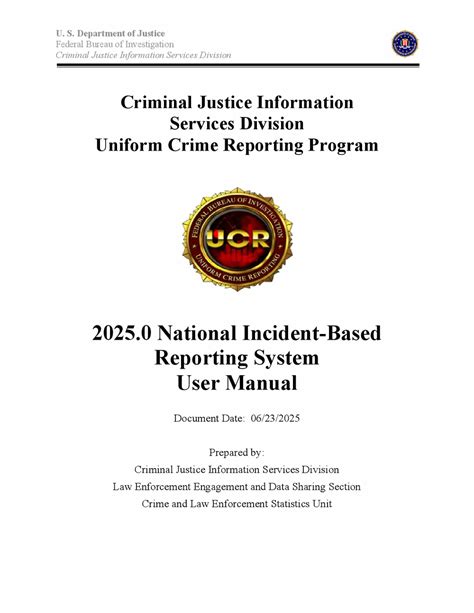 U. S. Department of Justice
Federal Bureau of Investigation
Criminal Justice Information Services Division

Criminal Justice Information Services Division
Uniform Crime Reporting Program

FEDERAL BUREAU OF INVESTIGATION
UCR
UNIFORM CRIME REPORTING

2025.0 National Incident-Based Reporting System User Manual

Document Date: 06/23/2025

Prepared by:
Criminal Justice Information Services Division
Law Enforcement Engagement and Data Sharing Section
Crime and Law Enforcement Statistics Unit